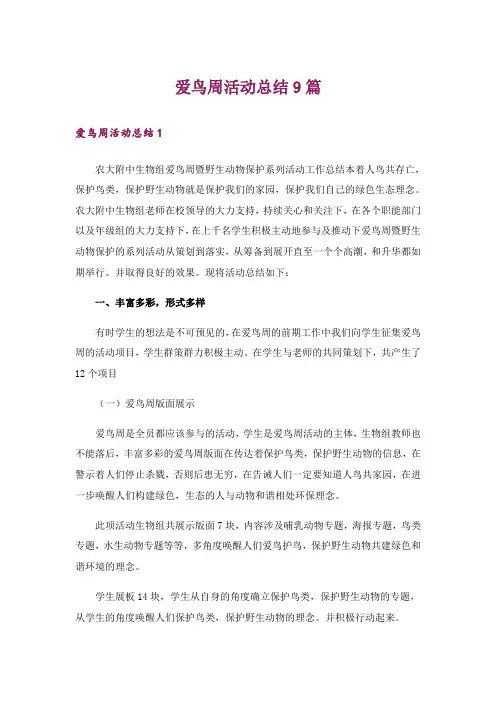 爱鸟周活动总结 9 篇

爱鸟周活动总结 1

农大附中生物组爱鸟周暨野生动物保护系列活动工作总结本着人鸟共存亡，保护鸟类，保护野生动物就是保护我们的家园，保护我们自己的绿色生态理念。农大附中生物组老师在校领导的大力支持，持续关心和关注下，在各个职能部门以及年级组的大力支持下，在上千名学生积极主动地参与及推动下爱鸟周暨野生动物保护的系列活动从策划到落实，从筹备到展开直至一个个高潮，和升华都如期举行。并取得良好的效果。现将活动总结如下：

一、丰富多彩，形式多样

有时学生的想法是不可预见的，在爱鸟周的前期工作中我们向学生征集爱鸟周的活动项目，学生群策群力积极主动。在学生与老师的共同策划下，共产生了 12 个项目

（一）爱鸟周版面展示

爱鸟周是全员都应该参与的活动，学生是爱鸟周活动的主体，生物组教师也不能落后，丰富多彩的爱鸟周版面在传达着保护鸟类，保护野生动物的信息，在警示着人们停止杀戮，否则后患无穷，在告诫人们一定要知道人鸟共家园，在进一步唤醒人们构建绿色，生态的人与动物和谐相处环保理念。

此项活动生物组共展示版面 7 块，内容涉及哺乳动物专题，海报专题，鸟类专题，水生动物专题等等，多角度唤醒人们爱鸟护鸟，保护野生动物共建绿色和谐环境的理念。

学生展板 14 块，学生从自身的角度确立保护鸟类，保护野生动物的专题，从学生的角度唤醒人们保护鸟类，保护野生动物的理念。并积极行动起来。